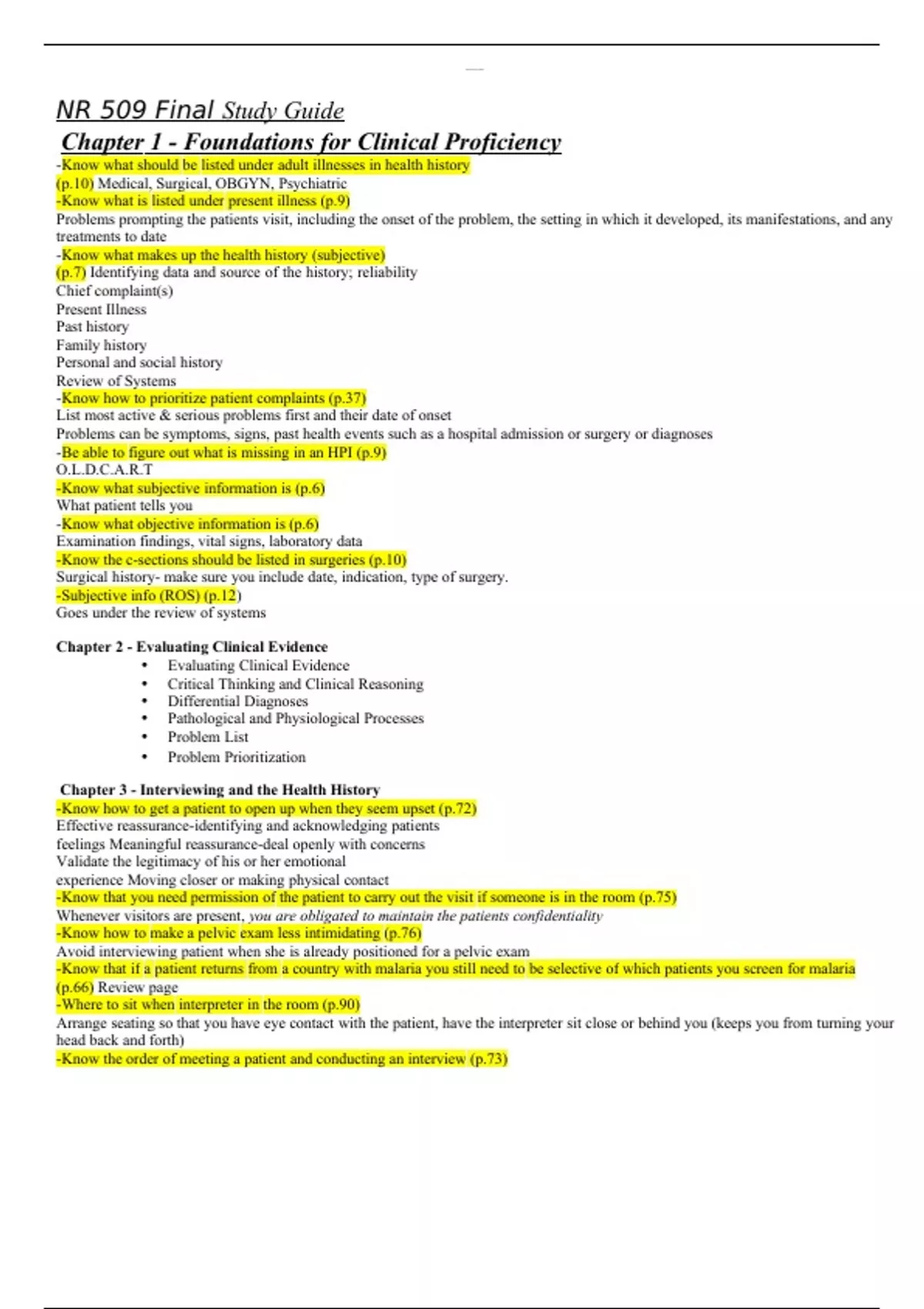 NR 509 Final Study Guide
Chapter 1 - Foundations for Clinical Proficiency
-Know what should be listed under adult illnesses in health history
(p.10) Medical, Surgical, OBGYN, Psychiatric
-Know what is listed under present illness (p.9)
Problems prompting the patients visit, including the onset of the problem, the setting in which it developed, its manifestations, and any treatments to date
-Know what makes up the health history (subjective)
(p.7) Identifying data and source of the history; reliability
Chief complaint(s)
Present Illness
Past history
Family history
Personal and social history
Review of Systems
-Know how to prioritize patient complaints (p.37)
List most active & serious problems first and their date of onset
Problems can be symptoms, signs, past health events such as a hospital admission or surgery or diagnoses
-Be able to figure out what is missing in an HPI (p.9)
O.L.D.C.A.R.T
-Know what subjective information is (p.6)
What patient tells you
-Know what objective information is (p.6)
Examination findings, vital signs, laboratory data
-Know the c-sections should be listed in surgeries (p.10)
Surgical history- make sure you include date, indication, type of surgery.
-Subjective info (ROS) (p.12)
Goes under the review of systems

Chapter 2 - Evaluating Clinical Evidence
• Evaluating Clinical Evidence
• Critical Thinking and Clinical Reasoning
• Differential Diagnoses
• Pathological and Physiological Processes
• Problem List
• Problem Prioritization

Chapter 3 - Interviewing and the Health History
-Know how to get a patient to open up when they seem upset (p.72)
Effective reassurance-identifying and acknowledging patients feelings Meaningful reassurance-deal openly with concerns
Validate the legitimacy of his or her emotional experience Moving closer or making physical contact
-Know that you need permission of the patient to carry out the visit if someone is in the room (p.75)
Whenever visitors are present, you are obligated to maintain the patients confidentiality
-Know how to make a pelvic exam less intimidating (p.76)
Avoid interviewing patient when she is already positioned for a pelvic exam
-Know that if a patient returns from a country with malaria you still need to be selective of which patients you screen for malaria (p.66) Review page
-Where to sit when interpreter in the room (p.90)
Arrange seating so that you have eye contact with the patient, have the interpreter sit close or behind you (keeps you from turning your head back and forth)
-Know the order of meeting a patient and conducting an interview (p.73)